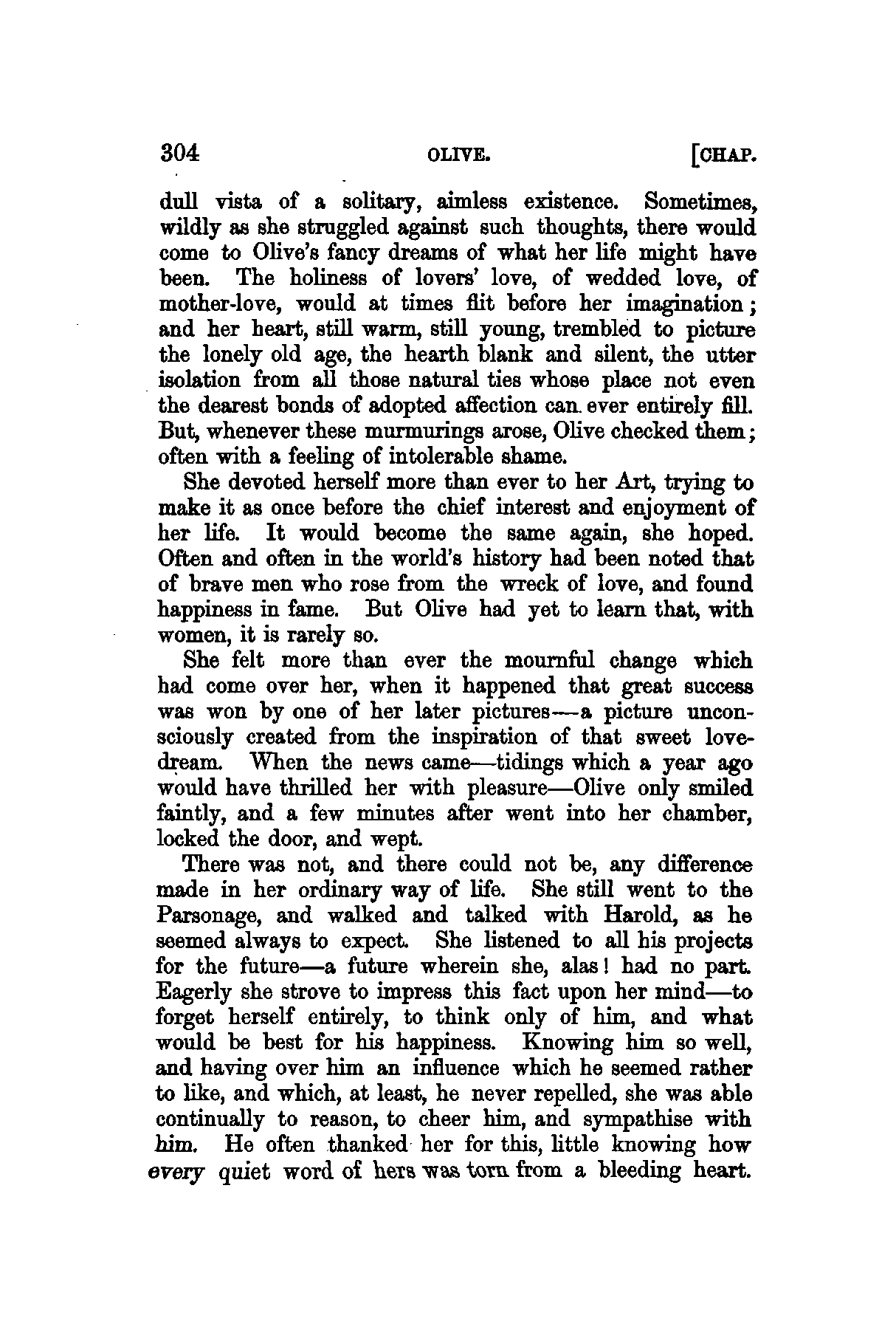 304 OLIVE. [CHAP.

dull vista of a solitary, aimless existence. Sometimes, wildly as she struggled against such thoughts, there would come to Olive's fancy dreams of what her life might have been. The holiness of lovers' love, of wedded love, of mother-love, would at times flit before her imagination; and her heart, still warm, still young, trembled to picture the lonely old age, the hearth blank and silent, the utter isolation from all those natural ties whose place not even the dearest bonds of adopted affection can ever entirely fill. But, whenever these murmurings arose, Olive checked them; often with a feeling of intolerable shame.

She devoted herself more than ever to her Art, trying to make it as once before the chief interest and enjoyment of her life. It would become the same again, she hoped. Often and often in the world's history had been noted that of brave men who rose from the wreck of love, and found happiness in fame. But Olive had yet to learn that, with women, it is rarely so.

She felt more than ever the mournful change which had come over her, when it happened that great success was won by one of her later pictures—a picture unconsciously created from the inspiration of that sweet love-dream. When the news came—tidings which a year ago would have thrilled her with pleasure—Olive only smiled faintly, and a few minutes after went into her chamber, locked the door, and wept.

There was not, and there could not be, any difference made in her ordinary way of life. She still went to the Parsonage, and walked and talked with Harold, as he seemed always to expect. She listened to all his projects for the future—a future wherein she, alas! had no part. Eagerly she strove to impress this fact upon her mind—to forget herself entirely, to think only of him, and what would be best for his happiness. Knowing him so well, and having over him an influence which he seemed rather to like, and which, at least, he never repelled, she was able continually to reason, to cheer him, and sympathise with him. He often thanked her for this, little knowing how every quiet word of hers was torn from a bleeding heart.